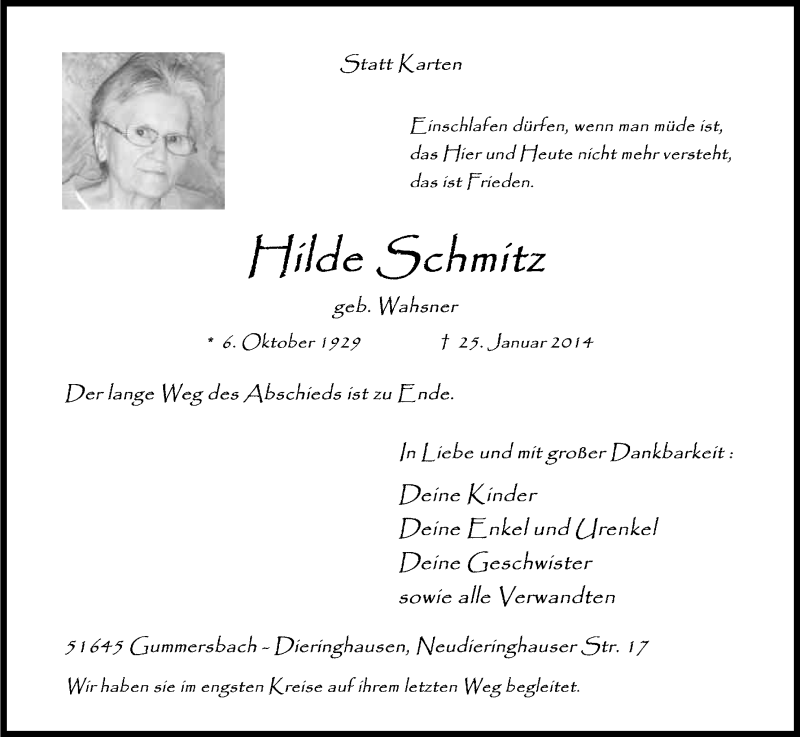 Statt Karten

Einschlafen dürfen, wenn man müde ist,
das Hier und Heute nicht mehr versteht,
das ist Frieden.

Hilde Schmitz

geb. Wahsner

* 6. Oktober 1929 † 25. Januar 2014

Der lange Weg des Abschieds ist zu Ende.

In Liebe und mit großer Dankbarkeit :

Deine Kinder
Deine Enkel und Urenkel
Deine Geschwister
sowie alle Verwandten

51645 Gummersbach - Dieringhausen, Neudieringhauser Str. 17

Wir haben sie im engsten Kreise auf ihrem letzten Weg begleitet.